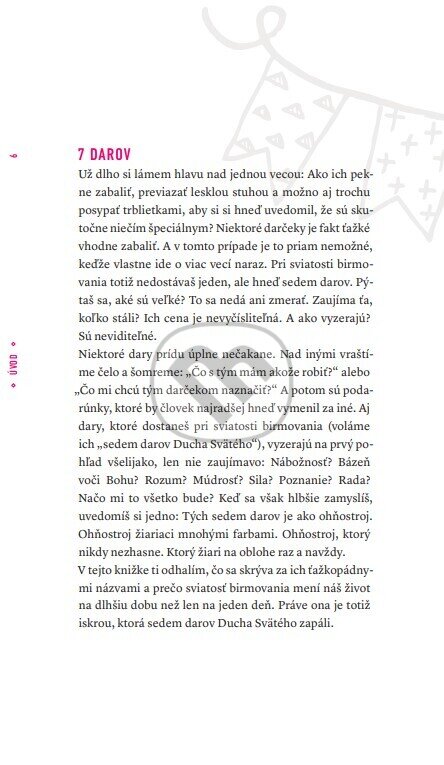 6

◆ ÚVOD ◆

7 DAROV

Už dlho si lámem hlavu nad jednou vecou: Ako ich pekne zabaliť, previazať lesklou stuhou a možno aj trochu posypať trblietkami, aby si si hneď uvedomil, že sú skutočne niečím špeciálnym? Niektoré darčeky je fakt ťažké vhodne zabaliť. A v tomto prípade je to priam nemožné, keďže vlastne ide o viac vecí naraz. Pri sviatosti birmovania totiž nedostávaš jeden, ale hneď sedem darov. Pýtaš sa, aké sú veľké? To sa nedá ani zmerať. Zaujíma ťa, koľko stáli? Ich cena je nevyčísliteľná. A ako vyzerajú? Sú neviditeľné.

Niektoré dary prídu úplne nečakane. Nad inými vraštíme čelo a šomreme: „Čo s tým mám akože robiť?“ alebo „Čo mi chcú tým darčekom naznačiť?“ A potom sú podarúnky, ktoré by človek najradšej hneď vymenil za iné. Aj dary, ktoré dostaneš pri sviatosti birmovania (voláme ich „sedem darov Ducha Svätého“), vyzerajú na prvý pohľad všelijako, len nie zaujímavo: Nábožnosť? Bázeň voči Bohu? Rozum? Múdrosť? Sila? Poznanie? Rada? Načo mi to všetko bude? Keď sa však hlbšie zamyslíš, uvedomíš si jedno: Tých sedem darov je ako ohňostroj. Ohňostroj žiariaci mnohými farbami. Ohňostroj, ktorý nikdy nezhasne. Ktorý žiari na oblohe raz a navždy.

V tejto knižke ti odhalím, čo sa skrýva za ich ťažkopádnymi názvami a prečo sviatosť birmovania mení náš život na dlhšiu dobu než len na jeden deň. Práve ona je totiž iskrou, ktorá sedem darov Ducha Svätého zapáli.